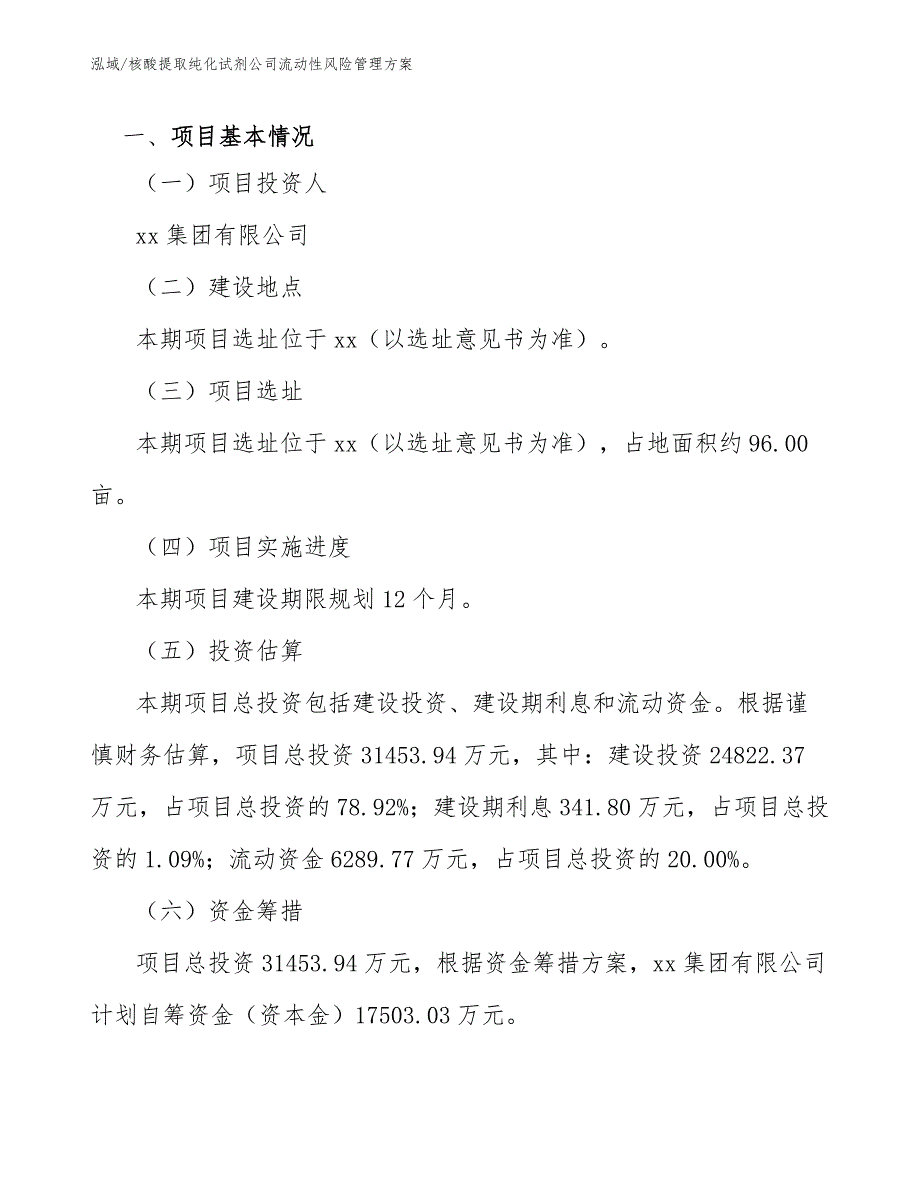 泓域/核酸提取纯化试剂公司流动性风险管理方案

一、项目基本情况

（一）项目投资人

xx 集团有限公司

（二）建设地点

本期项目选址位于 xx（以选址意见书为准）。

（三）项目选址

本期项目选址位于 xx（以选址意见书为准），占地面积约 96.00 亩。

（四）项目实施进度

本期项目建设期限规划 12 个月。

（五）投资估算

本期项目总投资包括建设投资、建设期利息和流动资金。根据谨慎财务估算，项目总投资 31453.94 万元，其中：建设投资 24822.37 万元，占项目总投资的 78.92%；建设期利息 341.80 万元，占项目总投资的 1.09%；流动资金 6289.77 万元，占项目总投资的 20.00%。

（六）资金筹措

项目总投资 31453.94 万元，根据资金筹措方案，xx 集团有限公司计划自筹资金（资本金）17503.03 万元。